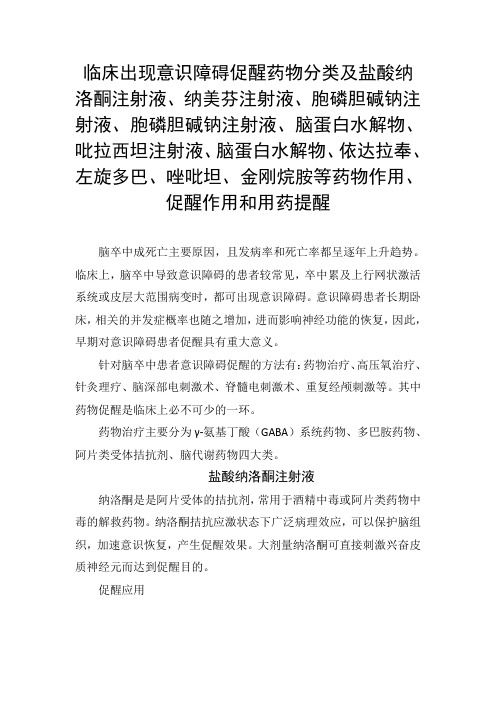 临床出现意识障碍促醒药物分类及盐酸纳洛酮注射液、纳美芬注射液、胞磷胆碱钠注射液、胞磷胆碱钠注射液、脑蛋白水解物、吡拉西坦注射液、脑蛋白水解物、依达拉奉、左旋多巴、唑吡坦、金刚烷胺等药物作用、促醒作用和用药提醒

脑卒中成死亡主要原因，且发病率和死亡率都呈逐年上升趋势。临床上，脑卒中导致意识障碍的患者较常见，卒中累及上行网状激活系统或皮层大范围病变时，都可出现意识障碍。意识障碍患者长期卧床，相关的并发症概率也随之增加，进而影响神经功能的恢复，因此，早期对意识障碍患者促醒具有重大意义。

针对脑卒中患者意识障碍促醒的方法有：药物治疗、高压氧治疗、针灸理疗、脑深部电刺激术、脊髓电刺激术、重复经颅刺激等。其中药物促醒是临床上必不可少的一环。

药物治疗主要分为γ-氨基丁酸（GABA）系统药物、多巴胺药物、阿片类受体拮抗剂、脑代谢药物四大类。

盐酸纳洛酮注射液

纳洛酮是是阿片受体的拮抗剂，常用于酒精中毒或阿片类药物中毒的解救药物。纳洛酮拮抗应激状态下广泛病理效应，可以保护脑组织，加速意识恢复，产生促醒效果。大剂量纳洛酮可直接刺激兴奋皮质神经元而达到促醒目的。

促醒应用